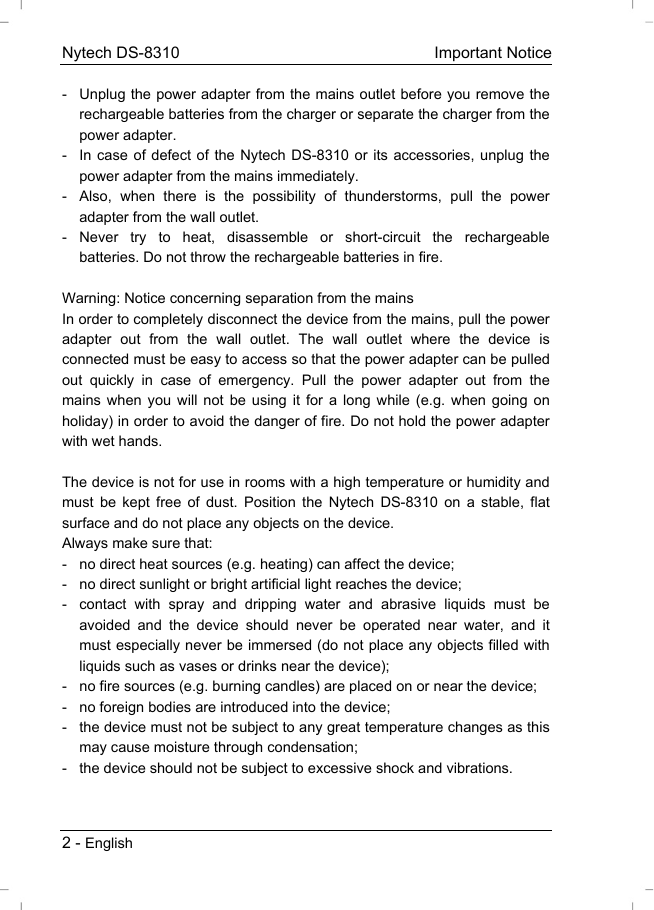 Nytech DS-8310 Important Notice

- Unplug the power adapter from the mains outlet before you remove the rechargeable batteries from the charger or separate the charger from the power adapter.
- In case of defect of the Nytech DS-8310 or its accessories, unplug the power adapter from the mains immediately.
- Also, when there is the possibility of thunderstorms, pull the power adapter from the wall outlet.
- Never try to heat, disassemble or short-circuit the rechargeable batteries. Do not throw the rechargeable batteries in fire.

Warning: Notice concerning separation from the mains
In order to completely disconnect the device from the mains, pull the power adapter out from the wall outlet. The wall outlet where the device is connected must be easy to access so that the power adapter can be pulled out quickly in case of emergency. Pull the power adapter out from the mains when you will not be using it for a long while (e.g. when going on holiday) in order to avoid the danger of fire. Do not hold the power adapter with wet hands.

The device is not for use in rooms with a high temperature or humidity and must be kept free of dust. Position the Nytech DS-8310 on a stable, flat surface and do not place any objects on the device.
Always make sure that:
- no direct heat sources (e.g. heating) can affect the device;
- no direct sunlight or bright artificial light reaches the device;
- contact with spray and dripping water and abrasive liquids must be avoided and the device should never be operated near water, and it must especially never be immersed (do not place any objects filled with liquids such as vases or drinks near the device);
- no fire sources (e.g. burning candles) are placed on or near the device;
- no foreign bodies are introduced into the device;
- the device must not be subject to any great temperature changes as this may cause moisture through condensation;
- the device should not be subject to excessive shock and vibrations.

2 - English